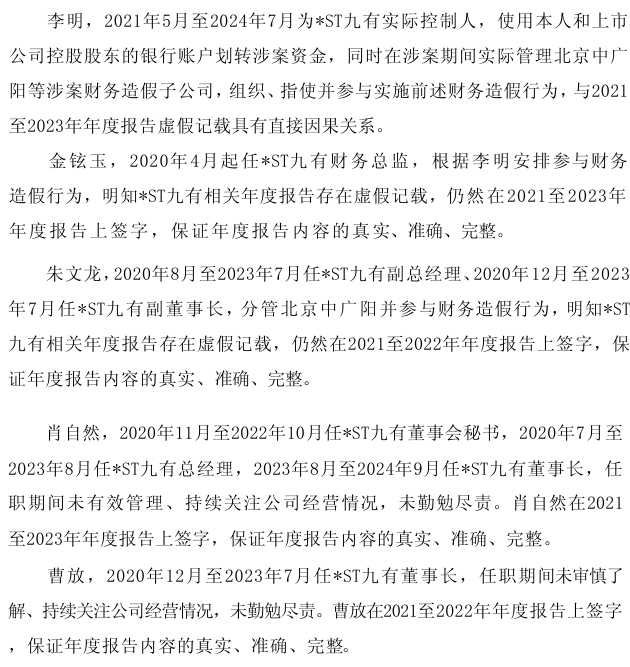 李明，2021年5月至2024年7月为*ST九有实际控制人，使用本人和上市公司控股股东的银行账户划转涉案资金，同时在涉案期间实际管理北京中广阳等涉案财务造假子公司，组织、指使并参与实施前述财务造假行为，与2021至2023年年度报告虚假记载具有直接因果关系。

金铉玉，2020年4月起任*ST九有财务总监，根据李明安排参与财务造假行为，明知*ST九有相关年度报告存在虚假记载，仍然在2021至2023年年度报告上签字，保证年度报告内容的真实、准确、完整。

朱文龙，2020年8月至2023年7月任*ST九有副总经理、2020年12月至2023年7月任*ST九有副董事长，分管北京中广阳并参与财务造假行为，明知*ST九有相关年度报告存在虚假记载，仍然在2021至2022年年度报告上签字，保证年度报告内容的真实、准确、完整。

肖自然，2020年11月至2022年10月任*ST九有董事会秘书，2020年7月至2023年8月任*ST九有总经理，2023年8月至2024年9月任*ST九有董事长，任职期间未有效管理、持续关注公司经营情况，未勤勉尽责。肖自然在2021至2023年年度报告上签字，保证年度报告内容的真实、准确、完整。

曹放，2020年12月至2023年7月任*ST九有董事长，任职期间未审慎了解、持续关注公司经营情况，未勤勉尽责。曹放在2021至2022年年度报告上签字，保证年度报告内容的真实、准确、完整。